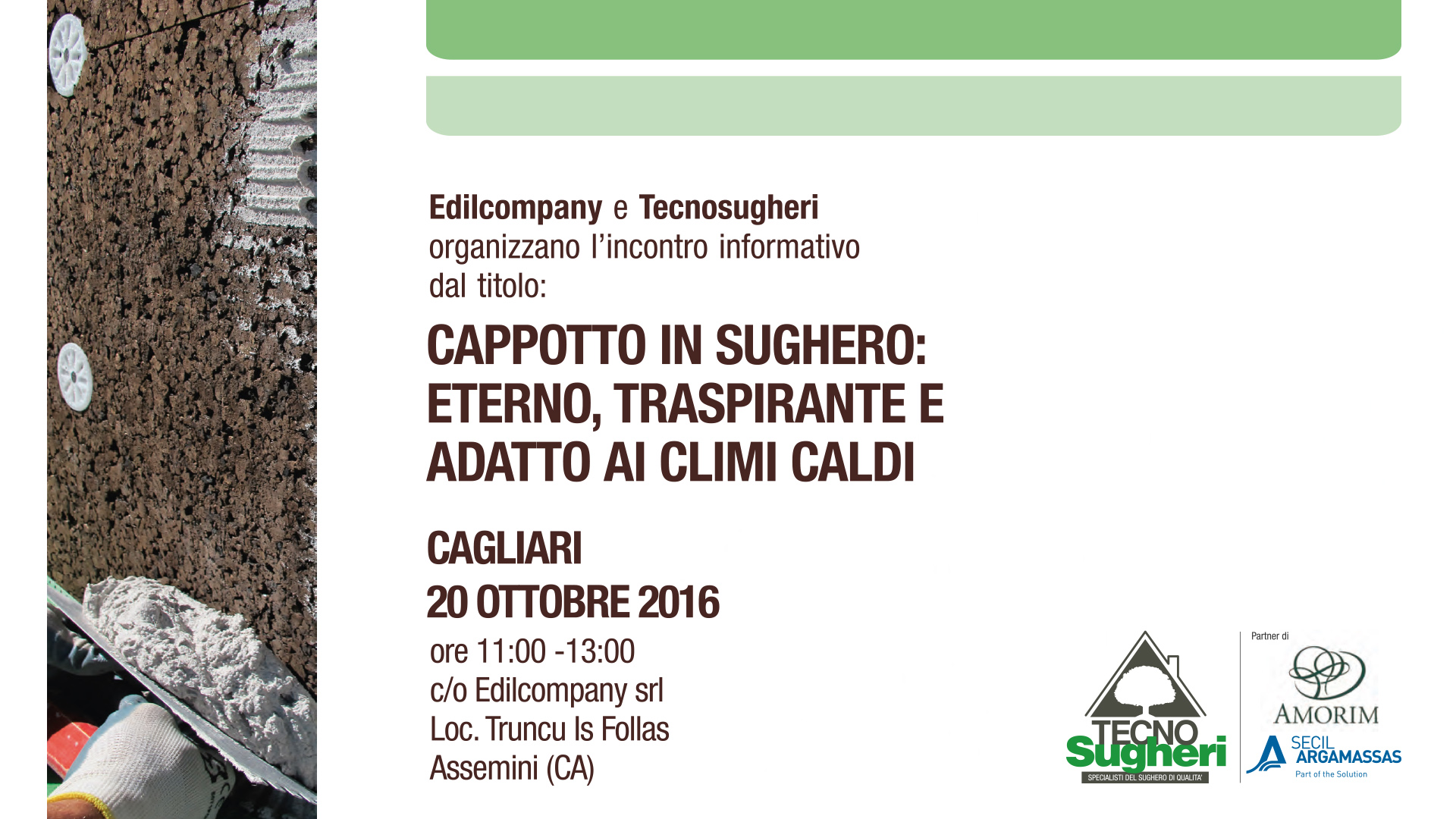 Edilcompany e Tecnosugheri organizzano l'incontro informativo dal titolo:

CAPPOTTO IN SUGHERO: ETERNO, TRASPIRANTE E ADATTO AI CLIMI CALDI

CAGLIARI
20 OTTOBRE 2016

ore 11:00 -13:00
c/o Edilcompany srl
Loc. Truncu Is Follas
Assemini (CA)

TECNO Sugheri
SPECIALISTI DEL SUGHERO DI QUALITA'

Partner di
AMORIM
SECIL ARGAMASSAS
Part of the Solution